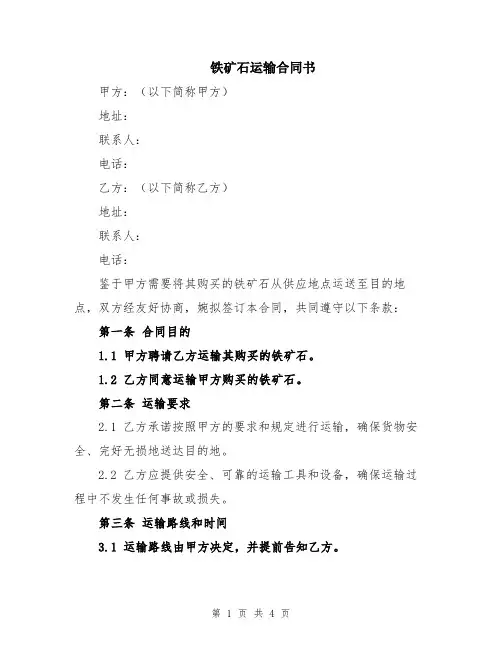 铁矿石运输合同书

甲方：（以下简称甲方）

地址：

联系人：

电话：

乙方：（以下简称乙方）

地址：

联系人：

电话：

鉴于甲方需要将其购买的铁矿石从供应地点运送至目的地点，双方经友好协商，婉拟签订本合同，共同遵守以下条款：

第一条 合同目的

1.1 甲方聘请乙方运输其购买的铁矿石。

1.2 乙方同意运输甲方购买的铁矿石。

第二条 运输要求

2.1 乙方承诺按照甲方的要求和规定进行运输，确保货物安全、完好无损地送达目的地。

2.2 乙方应提供安全、可靠的运输工具和设备，确保运输过程中不发生任何事故或损失。

第三条 运输路线和时间

3.1 运输路线由甲方决定，并提前告知乙方。

第 1 页 共 4 页